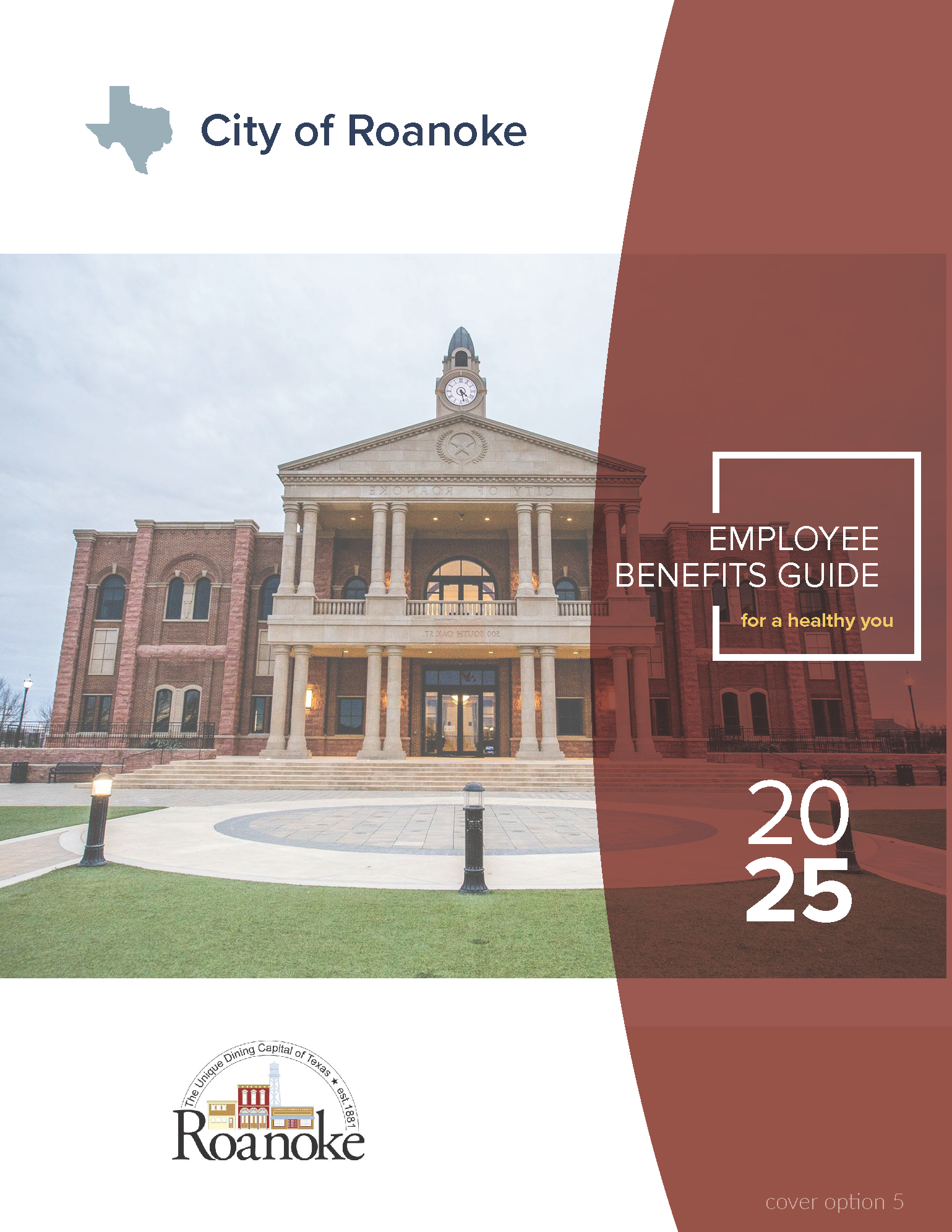 City of Roanoke

CITY OF ROANOKE

500 SOUTH OAK ST.

EMPLOYEE BENEFITS GUIDE

for a healthy you

20
25

The Unique Dining Capital of Texas ★ est. 1881

Roanoke

cover option 5